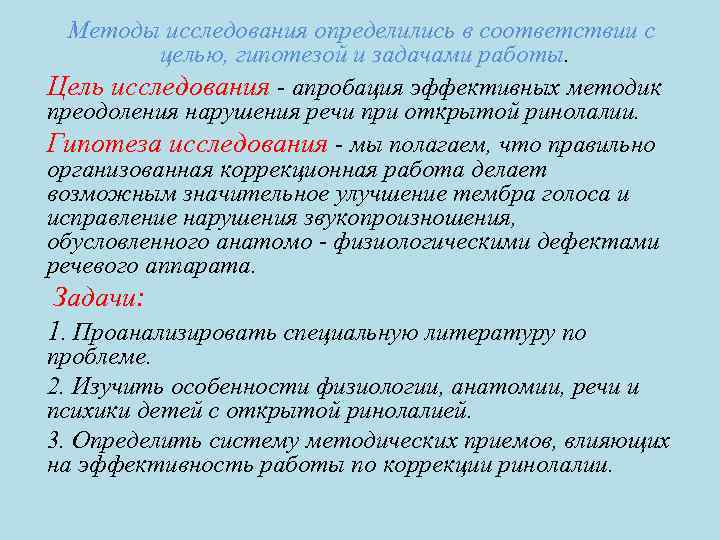 Методы исследования определились в соответствии с целью, гипотезой и задачами работы.

Цель исследования - апробация эффективных методик преодоления нарушения речи при открытой ринолалии.

Гипотеза исследования - мы полагаем, что правильно организованная коррекционная работа делает возможным значительное улучшение тембра голоса и исправление нарушения звукопроизношения, обусловленного анатомо - физиологическими дефектами речевого аппарата.

Задачи:

1. Проанализировать специальную литературу по проблеме.

2. Изучить особенности физиологии, анатомии, речи и психики детей с открытой ринолалией.

3. Определить систему методических приемов, влияющих на эффективность работы по коррекции ринолалии.